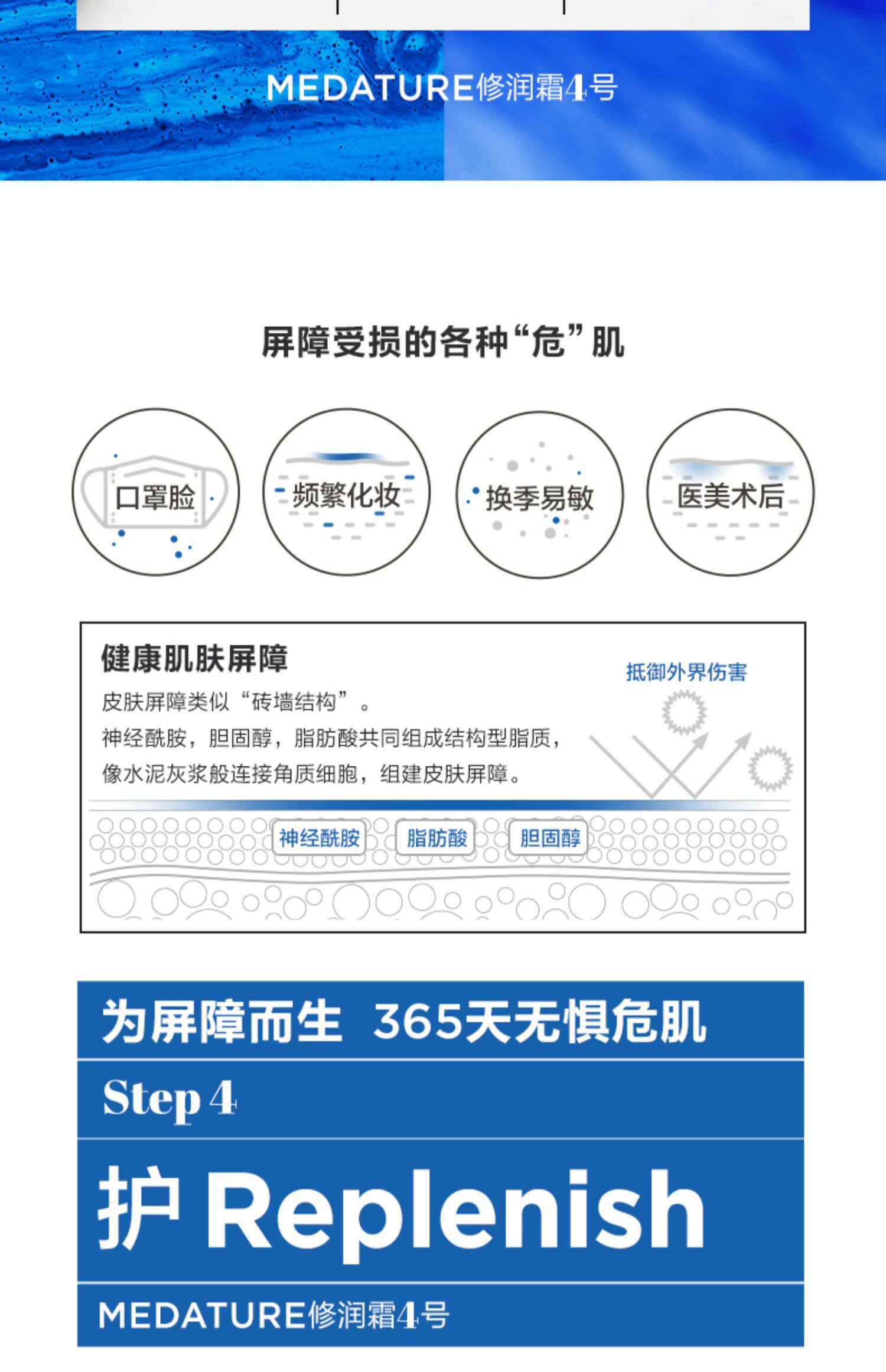 MEDATURE修润霜4号

屏障受损的各种“危”肌

口罩脸

频繁化妆

换季易敏

医美术后

健康肌肤屏障

皮肤屏障类似“砖墙结构”。

神经酰胺，胆固醇，脂肪酸共同组成结构型脂质，

像水泥灰浆般连接角质细胞，组建皮肤屏障。

抵御外界伤害

神经酰胺

脂肪酸

胆固醇

为屏障而生 365天无惧危肌

Step 4

护 Replenish

MEDATURE修润霜4号